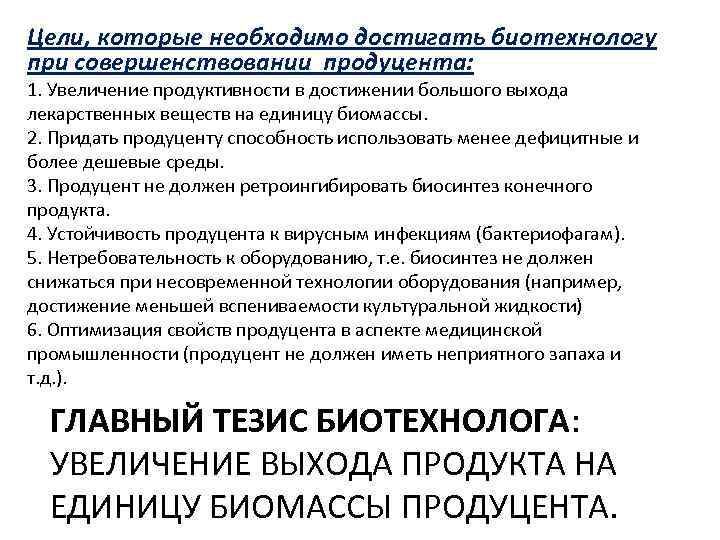 Цели, которые необходимо достигать биотехнологу при совершенствовании продуцента:

1. Увеличение продуктивности в достижении большого выхода лекарственных веществ на единицу биомассы.
2. Придать продуценту способность использовать менее дефицитные и более дешевые среды.
3. Продуцент не должен ретроингибировать биосинтез конечного продукта.
4. Устойчивость продуцента к вирусным инфекциям (бактериофагам).
5. Нетребовательность к оборудованию, т.е. биосинтез не должен снижаться при несовременной технологии оборудования (например, достижение меньшей вспениваемости культуральной жидкости)
6. Оптимизация свойств продуцента в аспекте медицинской промышленности (продуцент не должен иметь неприятного запаха и т.д.).

ГЛАВНЫЙ ТЕЗИС БИОТЕХНОЛОГА: УВЕЛИЧЕНИЕ ВЫХОДА ПРОДУКТА НА ЕДИНИЦУ БИОМАССЫ ПРОДУЦЕНТА.